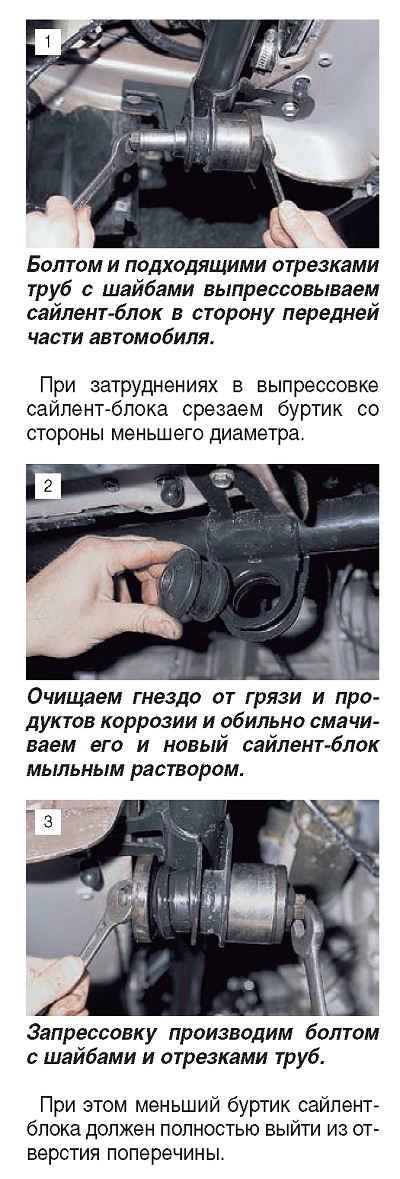 1

Болтом и подходящими отрезками труб с шайбами выпрессовываем сайлент-блок в сторону передней части автомобиля.

При затруднениях в выпрессовке сайлент-блока срезаем буртик со стороны меньшего диаметра.

2

Очищаем гнездо от грязи и продуктов коррозии и обильно смачиваем его и новый сайлент-блок мыльным раствором.

3

Запрессовку производим болтом с шайбами и отрезками труб.

При этом меньший буртик сайлент-блока должен полностью выйти из отверстия поперечины.